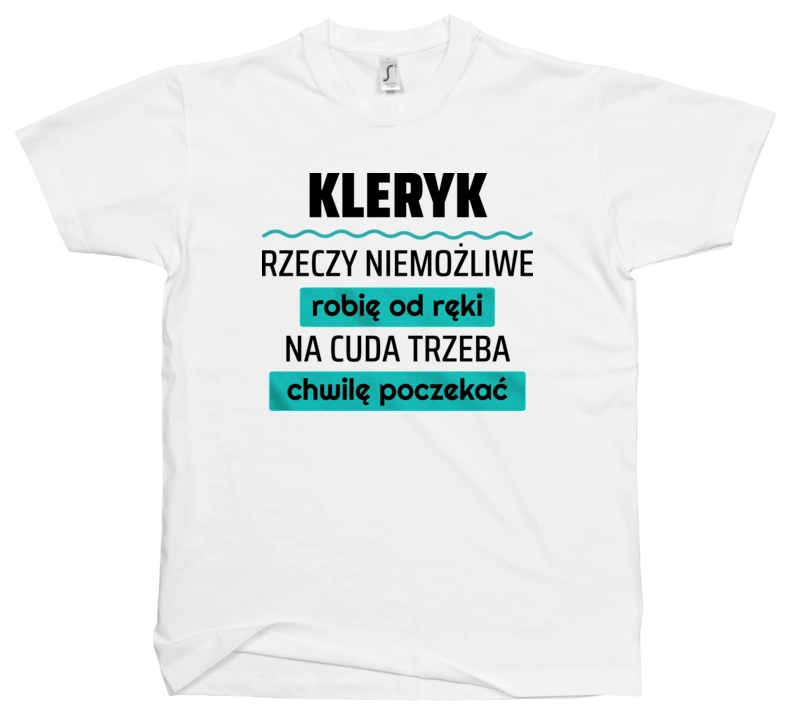 KLERYK

RZECZY NIEMOŻLIWE
robię od ręki
NA CUDA TRZEBA
chwilę poczekać